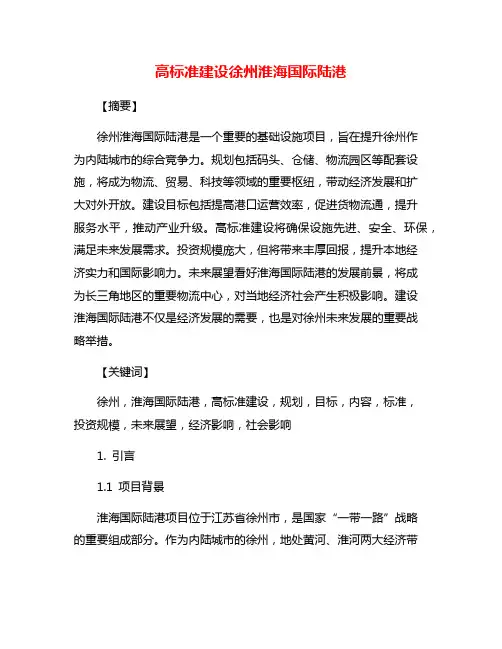 高标准建设徐州淮海国际陆港

【摘要】

徐州淮海国际陆港是一个重要的基础设施项目，旨在提升徐州作为内陆城市的综合竞争力。规划包括码头、仓储、物流园区等配套设施，将成为物流、贸易、科技等领域的重要枢纽，带动经济发展和扩大对外开放。建设目标包括提高港口运营效率，促进货物流通，提升服务水平，推动产业升级。高标准建设将确保设施先进、安全、环保，满足未来发展需求。投资规模庞大，但将带来丰厚回报，提升本地经济实力和国际影响力。未来展望看好淮海国际陆港的发展前景，将成为长三角地区的重要物流中心，对当地经济社会产生积极影响。建设淮海国际陆港不仅是经济发展的需要，也是对徐州未来发展的重要战略举措。

【关键词】

徐州，淮海国际陆港，高标准建设，规划，目标，内容，标准，投资规模，未来展望，经济影响，社会影响

1. 引言

1.1 项目背景

淮海国际陆港项目位于江苏省徐州市，是国家“一带一路”战略的重要组成部分。作为内陆城市的徐州，地处黄河、淮河两大经济带